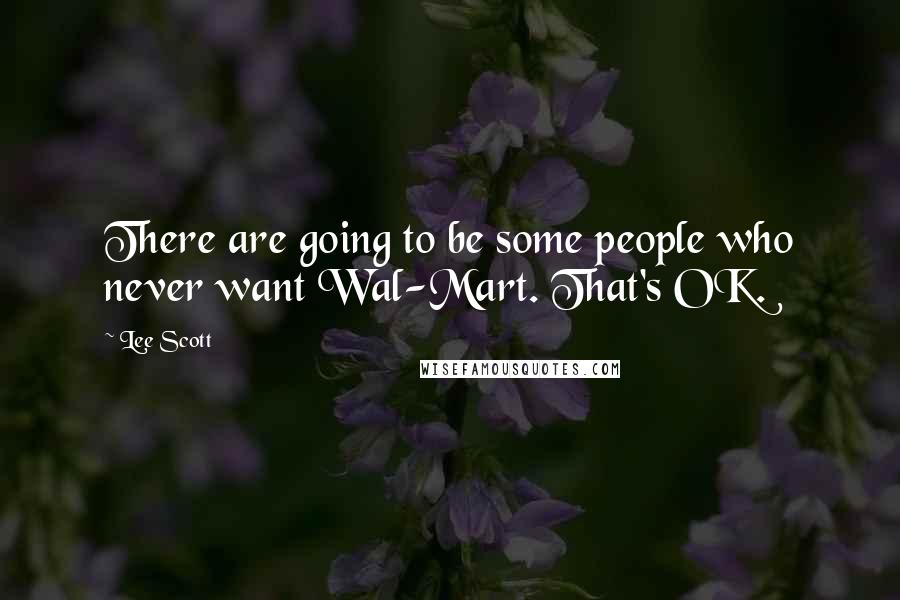 There are going to be some people who never want Wal-Mart. That's OK.

~ Lee Scott

WISEFAMOUSQUOTES.COM